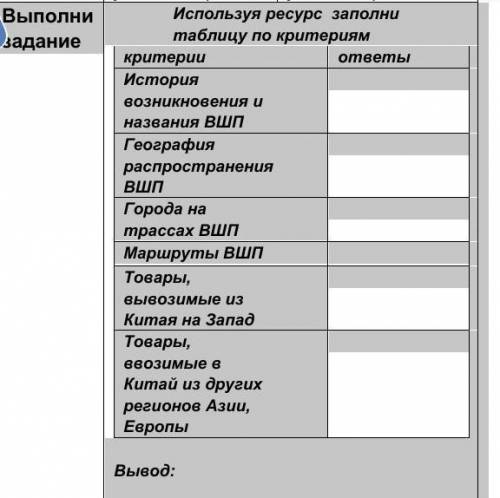 Выполни задание

Используя ресурс заполни таблицу по критериям

| критерии | ответы |
|---|---|
| История возникновения и названия ВШП | |
| География распространения ВШП | |
| Города на трассах ВШП | |
| Маршруты ВШП | |
| Товары, вывозимые из Китая на Запад | |
| Товары, ввозимые в Китай из других регионов Азии, Европы | |

Вывод: